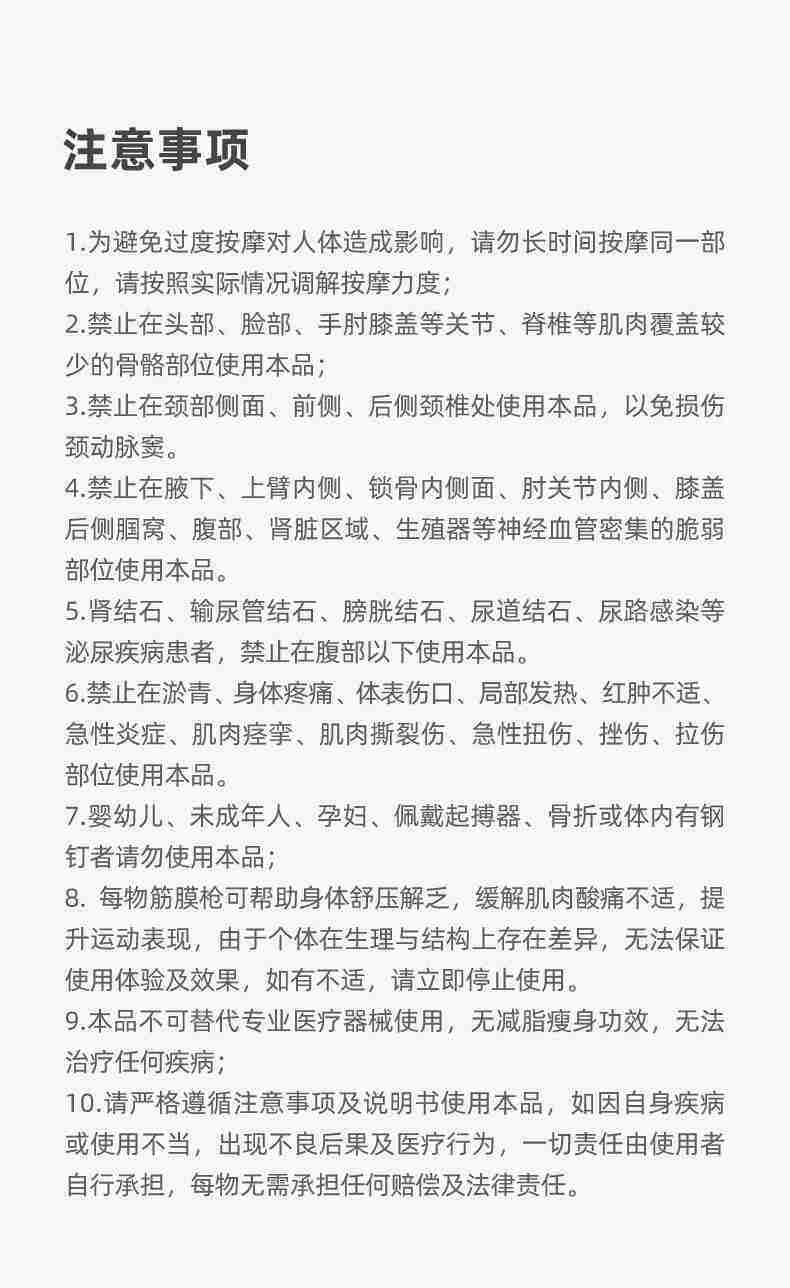 注意事项

1.为避免过度按摩对人体造成影响，请勿长时间按摩同一部位，请按照实际情况调解按摩力度；
2.禁止在头部、脸部、手肘膝盖等关节、脊椎等肌肉覆盖较少的骨骼部位使用本品；
3.禁止在颈部侧面、前侧、后侧颈椎处使用本品，以免损伤颈动脉窦。
4.禁止在腋下、上臂内侧、锁骨内侧面、肘关节内侧、膝盖后侧腘窝、腹部、肾脏区域、生殖器等神经血管密集的脆弱部位使用本品。
5.肾结石、输尿管结石、膀胱结石、尿道结石、尿路感染等泌尿疾病患者，禁止在腹部以下使用本品。
6.禁止在淤青、身体疼痛、体表伤口、局部发热、红肿不适、急性炎症、肌肉痉挛、肌肉撕裂伤、急性扭伤、挫伤、拉伤部位使用本品。
7.婴幼儿、未成年人、孕妇、佩戴起搏器、骨折或体内有钢钉者请勿使用本品；
8. 每物筋膜枪可帮助身体舒压解乏，缓解肌肉酸痛不适，提升运动表现，由于个体在生理与结构上存在差异，无法保证使用体验及效果，如有不适，请立即停止使用。
9.本品不可替代专业医疗器械使用，无减脂瘦身功效，无法治疗任何疾病；
10.请严格遵循注意事项及说明书使用本品，如因自身疾病或使用不当，出现不良后果及医疗行为，一切责任由使用者自行承担，每物无需承担任何赔偿及法律责任。